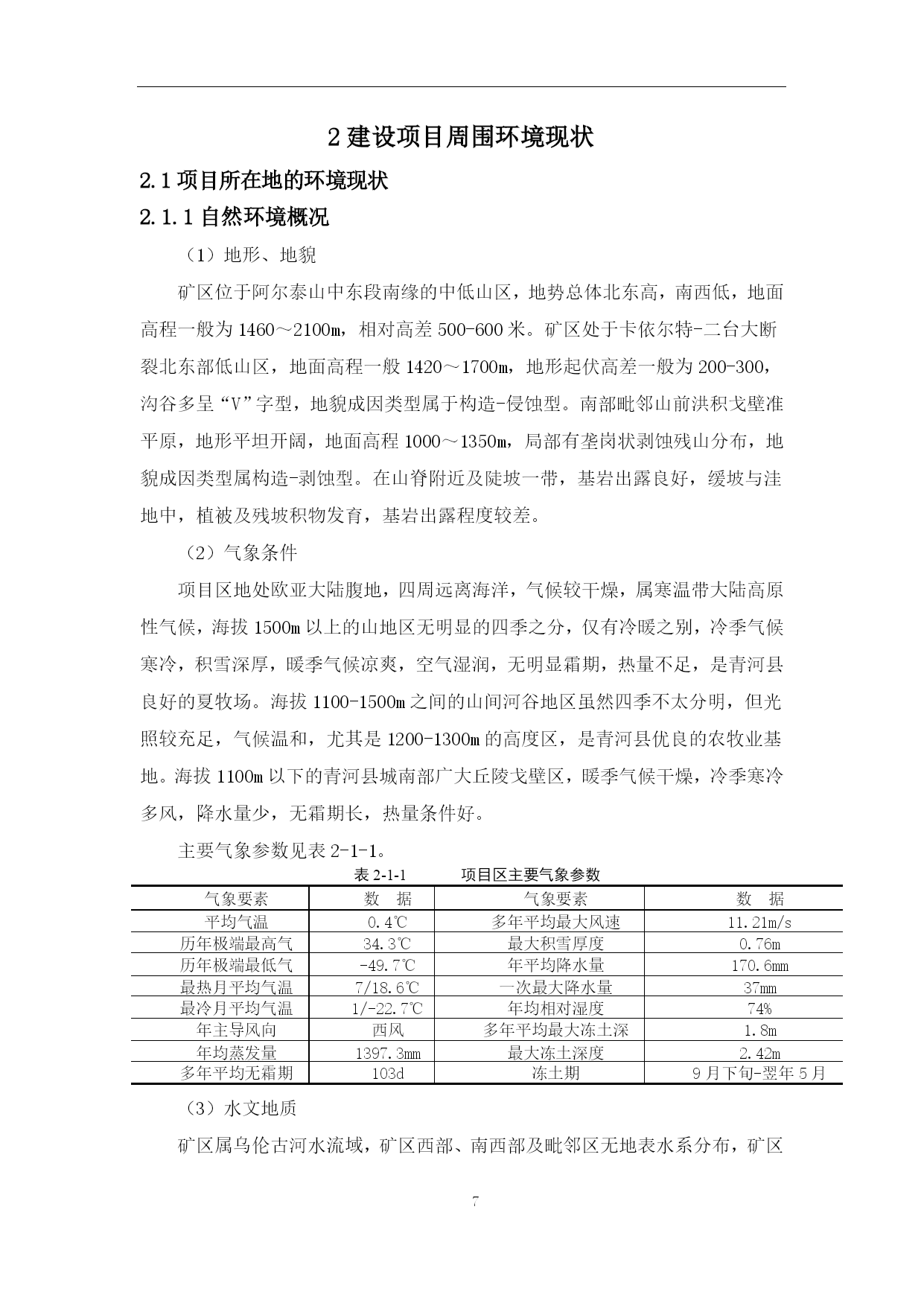 2 建设项目周围环境现状

2.1 项目所在地的环境现状

2.1.1 自然环境概况

（1）地形、地貌

矿区位于阿尔泰山中东段南缘的中低山区，地势总体北东高，南西低，地面高程一般为 1460～2100m，相对高差 500-600 米。矿区处于卡依尔特-二台大断裂北东部低山区，地面高程一般 1420～1700m，地形起伏高差一般为 200-300，沟谷多呈“V”字型，地貌成因类型属于构造-侵蚀型。南部毗邻山前洪积戈壁准平原，地形平坦开阔，地面高程 1000～1350m，局部有垄岗状剥蚀残山分布，地貌成因类型属构造-剥蚀型。在山脊附近及陡坡一带，基岩出露良好，缓坡与洼地中，植被及残坡积物发育，基岩出露程度较差。

（2）气象条件

项目区地处欧亚大陆腹地，四周远离海洋，气候较干燥，属寒温带大陆高原性气候，海拔 1500m 以上的山地区无明显的四季之分，仅有冷暖之别，冷季气候寒冷，积雪深厚，暖季气候凉爽，空气湿润，无明显霜期，热量不足，是青河县良好的夏牧场。海拔 1100-1500m 之间的山间河谷地区虽然四季不太分明，但光照较充足，气候温和，尤其是 1200-1300m 的高度区，是青河县优良的农牧业基地。海拔 1100m 以下的青河县城南部广大丘陵戈壁区，暖季气候干燥，冷季寒冷多风，降水量少，无霜期长，热量条件好。

主要气象参数见表 2-1-1。

表 2-1-1　　项目区主要气象参数

| 气象要素 | 数　据 | 气象要素 | 数　据 |
|---|---|---|---|
| 平均气温 | 0.4℃ | 多年平均最大风速 | 11.21m/s |
| 历年极端最高气 | 34.3℃ | 最大积雪厚度 | 0.76m |
| 历年极端最低气 | -49.7℃ | 年平均降水量 | 170.6mm |
| 最热月平均气温 | 7/18.6℃ | 一次最大降水量 | 37mm |
| 最冷月平均气温 | 1/-22.7℃ | 年均相对湿度 | 74% |
| 年主导风向 | 西风 | 多年平均最大冻土深 | 1.8m |
| 年均蒸发量 | 1397.3mm | 最大冻土深度 | 2.42m |
| 多年平均无霜期 | 103d | 冻土期 | 9 月下旬-翌年 5 月 |

（3）水文地质

矿区属乌伦古河水流域，矿区西部、南西部及毗邻区无地表水系分布，矿区

7